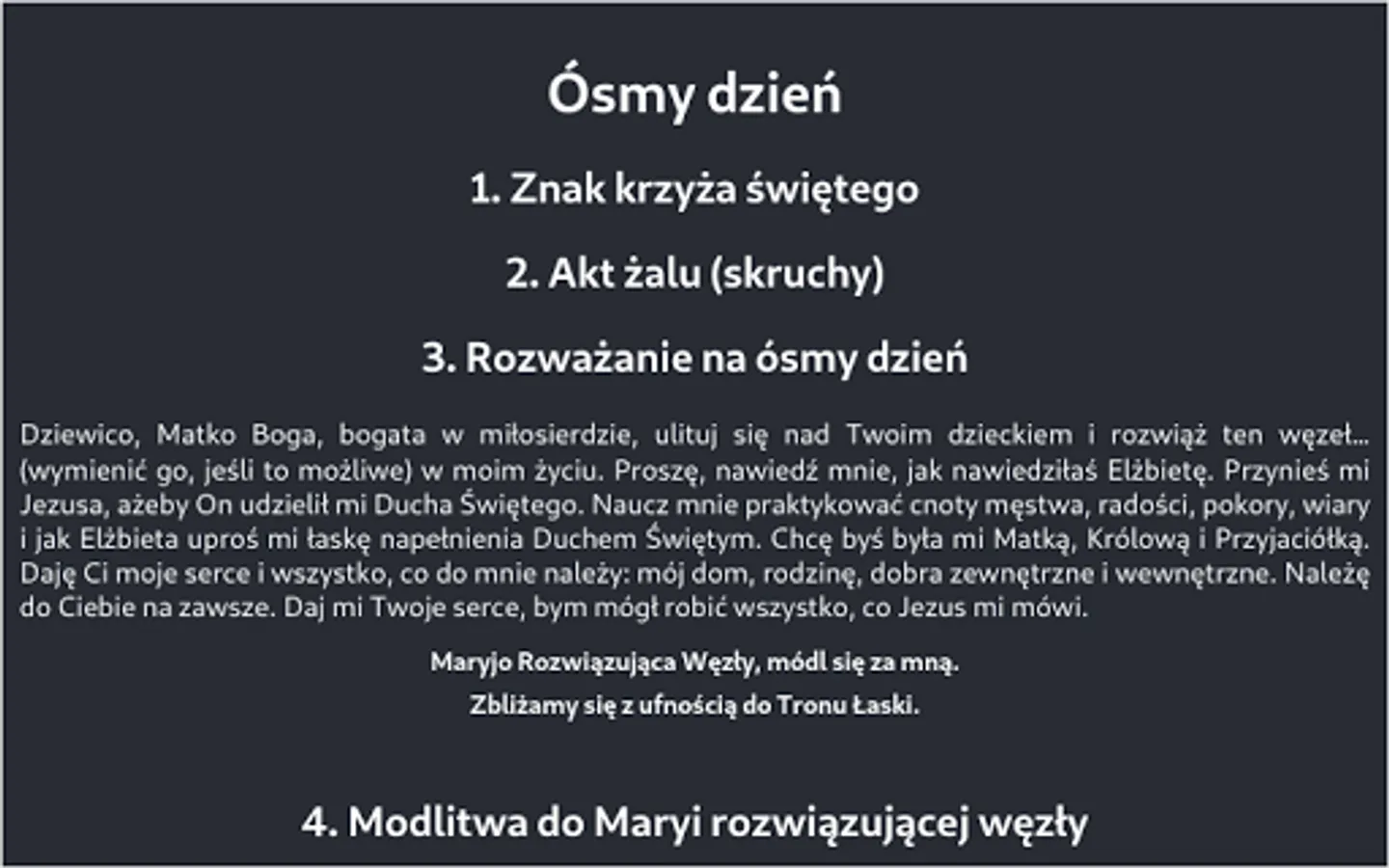 Ósmy dzień

1. Znak krzyża świętego

2. Akt żalu (skruchy)

3. Rozważanie na ósmy dzień

Dziewico, Matko Boga, bogata w miłosierdzie, ulituj się nad Twoim dzieckiem i rozwiąż ten węzeł... (wymienić go, jeśli to możliwe) w moim życiu. Proszę, nawiedź mnie, jak nawiedziłaś Elżbietę. Przynieś mi Jezusa, ażeby On udzielił mi Ducha Świętego. Naucz mnie praktykować cnoty męstwa, radości, pokory, wiary i jak Elżbieta uproś mi łaskę napełnienia Duchem Świętym. Chcę byś była mi Matką, Królową i Przyjaciółką. Daję Ci moje serce i wszystko, co do mnie należy: mój dom, rodzinę, dobra zewnętrzne i wewnętrzne. Należę do Ciebie na zawsze. Daj mi Twoje serce, bym mógł robić wszystko, co Jezus mi mówi.

Maryjo Rozwiązująca Węzły, módl się za mną.

Zbliżamy się z ufnością do Tronu Łaski.

4. Modlitwa do Maryi rozwiązującej węzły